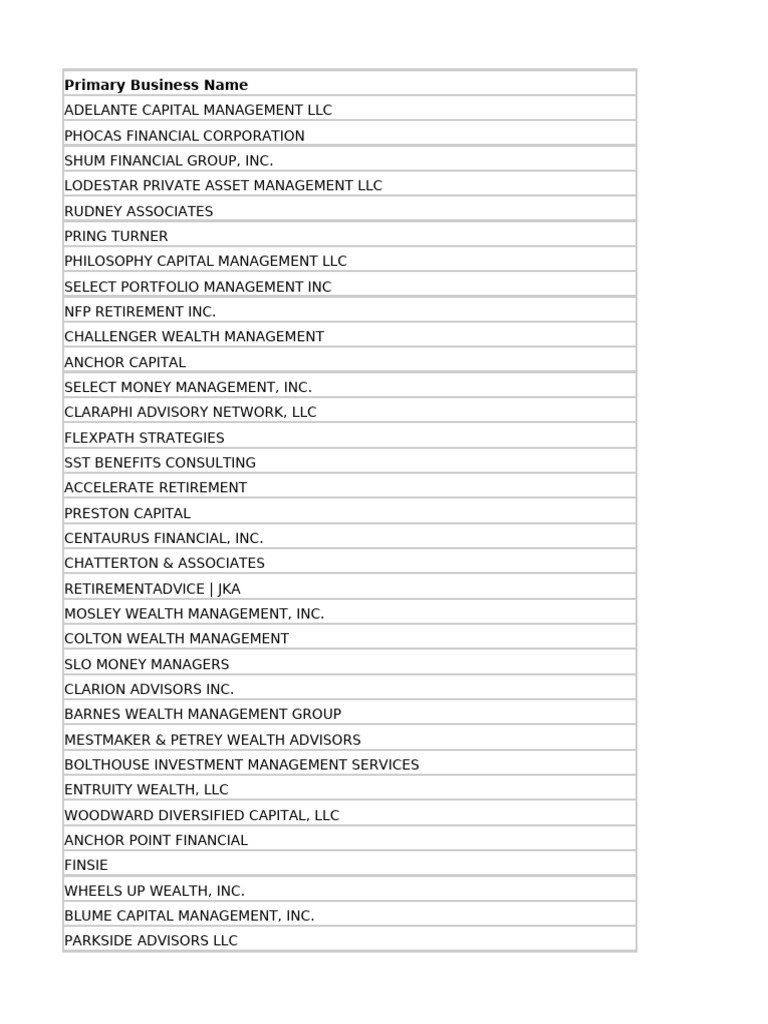 | Primary Business Name |
|---|
| ADELANTE CAPITAL MANAGEMENT LLC |
| PHOCAS FINANCIAL CORPORATION |
| SHUM FINANCIAL GROUP, INC. |
| LODESTAR PRIVATE ASSET MANAGEMENT LLC |
| RUDNEY ASSOCIATES |
| PRING TURNER |
| PHILOSOPHY CAPITAL MANAGEMENT LLC |
| SELECT PORTFOLIO MANAGEMENT INC |
| NFP RETIREMENT INC. |
| CHALLENGER WEALTH MANAGEMENT |
| ANCHOR CAPITAL |
| SELECT MONEY MANAGEMENT, INC. |
| CLARAPHI ADVISORY NETWORK, LLC |
| FLEXPATH STRATEGIES |
| SST BENEFITS CONSULTING |
| ACCELERATE RETIREMENT |
| PRESTON CAPITAL |
| CENTAURUS FINANCIAL, INC. |
| CHATTERTON & ASSOCIATES |
| RETIREMENTADVICE \| JKA |
| MOSLEY WEALTH MANAGEMENT, INC. |
| COLTON WEALTH MANAGEMENT |
| SLO MONEY MANAGERS |
| CLARION ADVISORS INC. |
| BARNES WEALTH MANAGEMENT GROUP |
| MESTMAKER & PETREY WEALTH ADVISORS |
| BOLTHOUSE INVESTMENT MANAGEMENT SERVICES |
| ENTRUITY WEALTH, LLC |
| WOODWARD DIVERSIFIED CAPITAL, LLC |
| ANCHOR POINT FINANCIAL |
| FINSIE |
| WHEELS UP WEALTH, INC. |
| BLUME CAPITAL MANAGEMENT, INC. |
| PARKSIDE ADVISORS LLC |